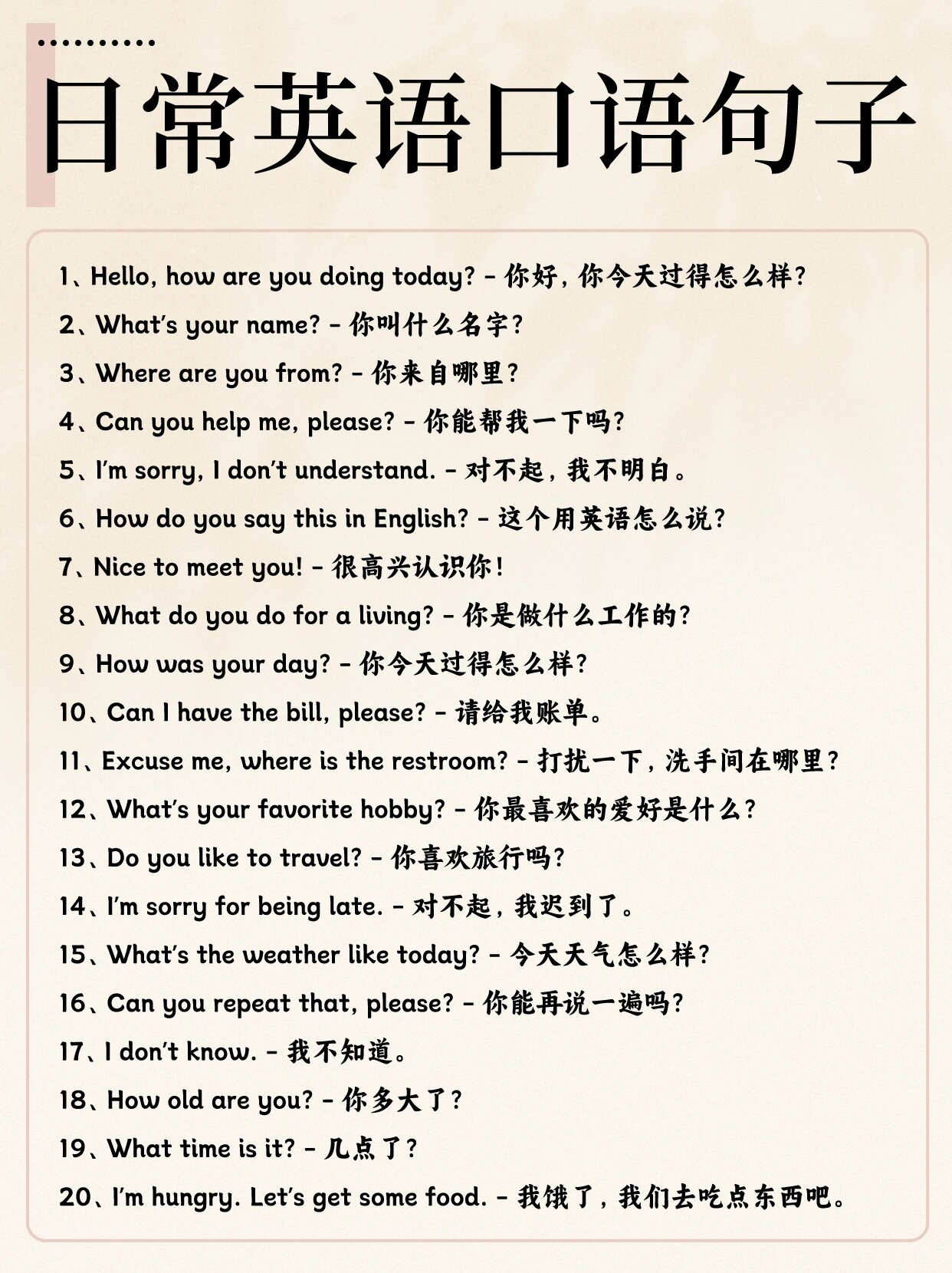 日常英语口语句子

1、Hello, how are you doing today? - 你好，你今天过得怎么样？

2、What's your name? - 你叫什么名字？

3、Where are you from? - 你来自哪里？

4、Can you help me, please? - 你能帮我一下吗？

5、I'm sorry, I don't understand. - 对不起，我不明白。

6、How do you say this in English? - 这个用英语怎么说？

7、Nice to meet you! - 很高兴认识你！

8、What do you do for a living? - 你是做什么工作的？

9、How was your day? - 你今天过得怎么样？

10、Can I have the bill, please? - 请给我账单。

11、Excuse me, where is the restroom? - 打扰一下，洗手间在哪里？

12、What's your favorite hobby? - 你最喜欢的爱好是什么？

13、Do you like to travel? - 你喜欢旅行吗？

14、I'm sorry for being late. - 对不起，我迟到了。

15、What's the weather like today? - 今天天气怎么样？

16、Can you repeat that, please? - 你能再说一遍吗？

17、I don't know. - 我不知道。

18、How old are you? - 你多大了？

19、What time is it? - 几点了？

20、I'm hungry. Let's get some food. - 我饿了，我们去吃点东西吧。